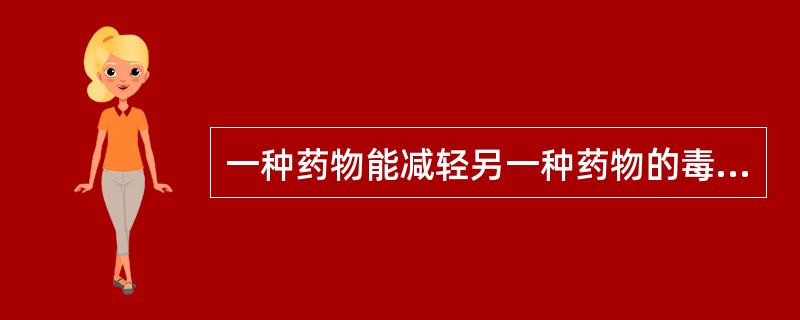 一种药物能减轻另一种药物的毒...